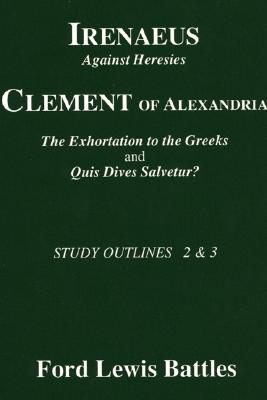 IRENAEUS
Against Heresies

CLEMENT OF ALEXANDRIA

The Exhortation to the Greeks
and
Quis Dives Salvetur?

STUDY OUTLINES 2 & 3

Ford Lewis Battles